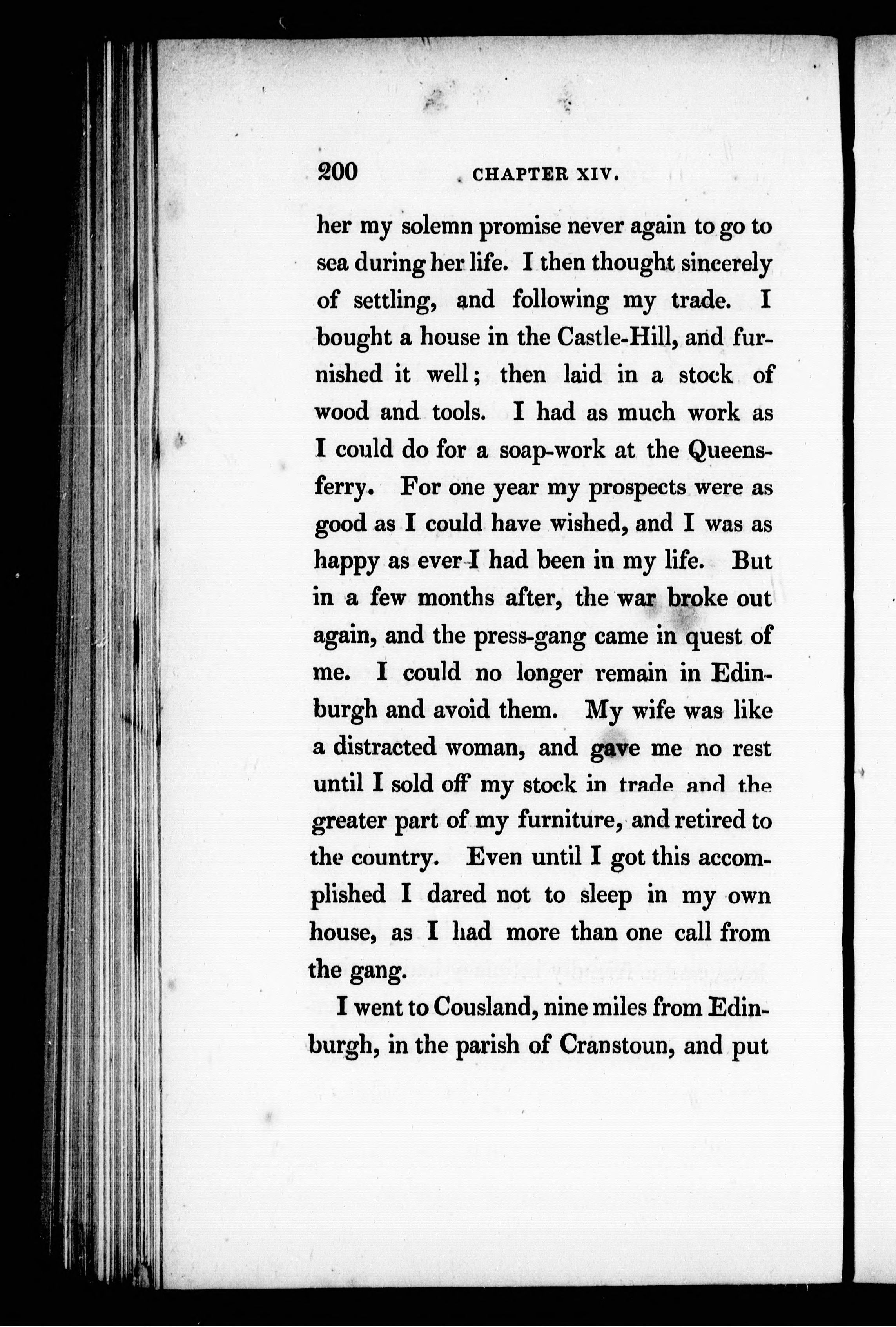 200 CHAPTER XIV.

her my solemn promise never again to go to sea during her life. I then thought sincerely of settling, and following my trade. I bought a house in the Castle-Hill, and furnished it well; then laid in a stock of wood and tools. I had as much work as I could do for a soap-work at the Queensferry. For one year my prospects were as good as I could have wished, and I was as happy as ever I had been in my life. But in a few months after, the war broke out again, and the press-gang came in quest of me. I could no longer remain in Edinburgh and avoid them. My wife was like a distracted woman, and gave me no rest until I sold off my stock in trade and the greater part of my furniture, and retired to the country. Even until I got this accomplished I dared not to sleep in my own house, as I had more than one call from the gang.

I went to Cousland, nine miles from Edinburgh, in the parish of Cranstoun, and put